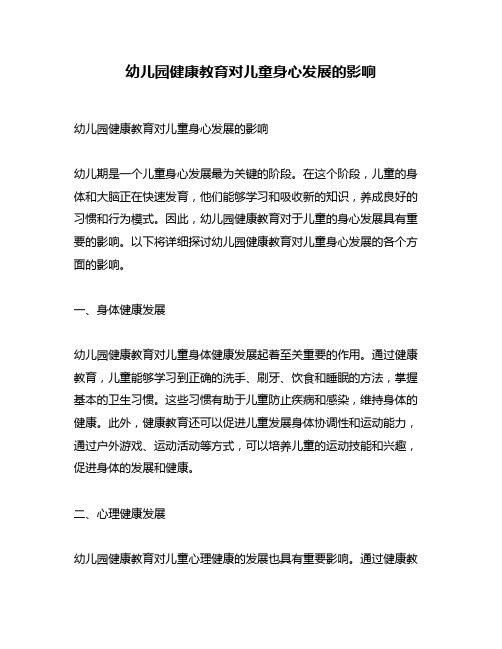 幼儿园健康教育对儿童身心发展的影响

幼儿园健康教育对儿童身心发展的影响

幼儿期是一个儿童身心发展最为关键的阶段。在这个阶段，儿童的身体和大脑正在快速发育，他们能够学习和吸收新的知识，养成良好的习惯和行为模式。因此，幼儿园健康教育对于儿童的身心发展具有重要的影响。以下将详细探讨幼儿园健康教育对儿童身心发展的各个方面的影响。

一、身体健康发展

幼儿园健康教育对儿童身体健康发展起着至关重要的作用。通过健康教育，儿童能够学习到正确的洗手、刷牙、饮食和睡眠的方法，掌握基本的卫生习惯。这些习惯有助于儿童防止疾病和感染，维持身体的健康。此外，健康教育还可以促进儿童发展身体协调性和运动能力，通过户外游戏、运动活动等方式，可以培养儿童的运动技能和兴趣，促进身体的发展和健康。

二、心理健康发展

幼儿园健康教育对儿童心理健康的发展也具有重要影响。通过健康教